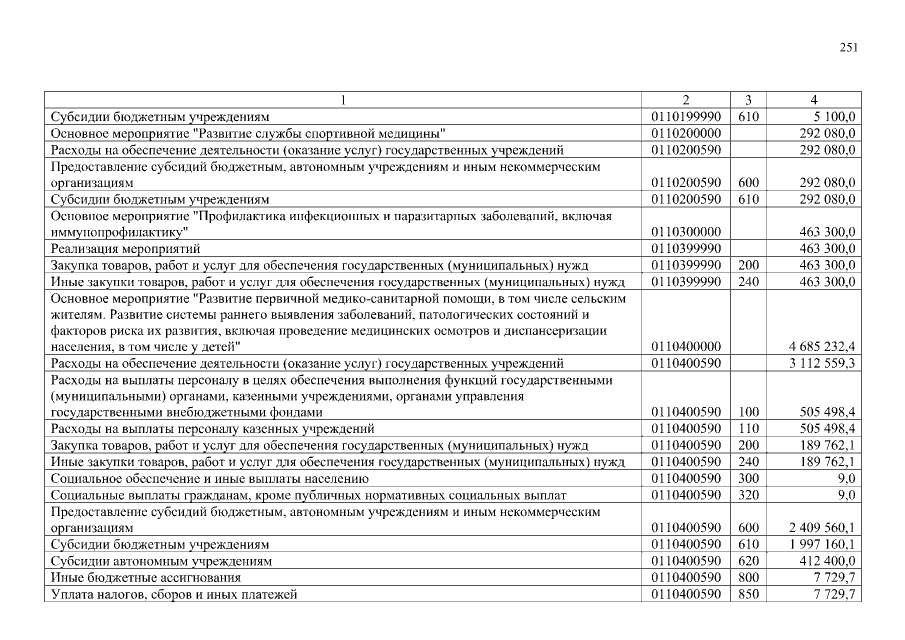 251

| 1 | 2 | 3 | 4 |
|---|---|---|---|
| Субсидии бюджетным учреждениям | 0110199990 | 610 | 5 100,0 |
| Основное мероприятие "Развитие службы спортивной медицины" | 0110200000 | | 292 080,0 |
| Расходы на обеспечение деятельности (оказание услуг) государственных учреждений | 0110200590 | | 292 080,0 |
| Предоставление субсидий бюджетным, автономным учреждениям и иным некоммерческим организациям | 0110200590 | 600 | 292 080,0 |
| Субсидии бюджетным учреждениям | 0110200590 | 610 | 292 080,0 |
| Основное мероприятие "Профилактика инфекционных и паразитарных заболеваний, включая иммунопрофилактику" | 0110300000 | | 463 300,0 |
| Реализация мероприятий | 0110399990 | | 463 300,0 |
| Закупка товаров, работ и услуг для обеспечения государственных (муниципальных) нужд | 0110399990 | 200 | 463 300,0 |
| Иные закупки товаров, работ и услуг для обеспечения государственных (муниципальных) нужд | 0110399990 | 240 | 463 300,0 |
| Основное мероприятие "Развитие первичной медико-санитарной помощи, в том числе сельским жителям. Развитие системы раннего выявления заболеваний, патологических состояний и факторов риска их развития, включая проведение медицинских осмотров и диспансеризации населения, в том числе у детей" | 0110400000 | | 4 685 232,4 |
| Расходы на обеспечение деятельности (оказание услуг) государственных учреждений | 0110400590 | | 3 112 559,3 |
| Расходы на выплаты персоналу в целях обеспечения выполнения функций государственными (муниципальными) органами, казенными учреждениями, органами управления государственными внебюджетными фондами | 0110400590 | 100 | 505 498,4 |
| Расходы на выплаты персоналу казенных учреждений | 0110400590 | 110 | 505 498,4 |
| Закупка товаров, работ и услуг для обеспечения государственных (муниципальных) нужд | 0110400590 | 200 | 189 762,1 |
| Иные закупки товаров, работ и услуг для обеспечения государственных (муниципальных) нужд | 0110400590 | 240 | 189 762,1 |
| Социальное обеспечение и иные выплаты населению | 0110400590 | 300 | 9,0 |
| Социальные выплаты гражданам, кроме публичных нормативных социальных выплат | 0110400590 | 320 | 9,0 |
| Предоставление субсидий бюджетным, автономным учреждениям и иным некоммерческим организациям | 0110400590 | 600 | 2 409 560,1 |
| Субсидии бюджетным учреждениям | 0110400590 | 610 | 1 997 160,1 |
| Субсидии автономным учреждениям | 0110400590 | 620 | 412 400,0 |
| Иные бюджетные ассигнования | 0110400590 | 800 | 7 729,7 |
| Уплата налогов, сборов и иных платежей | 0110400590 | 850 | 7 729,7 |